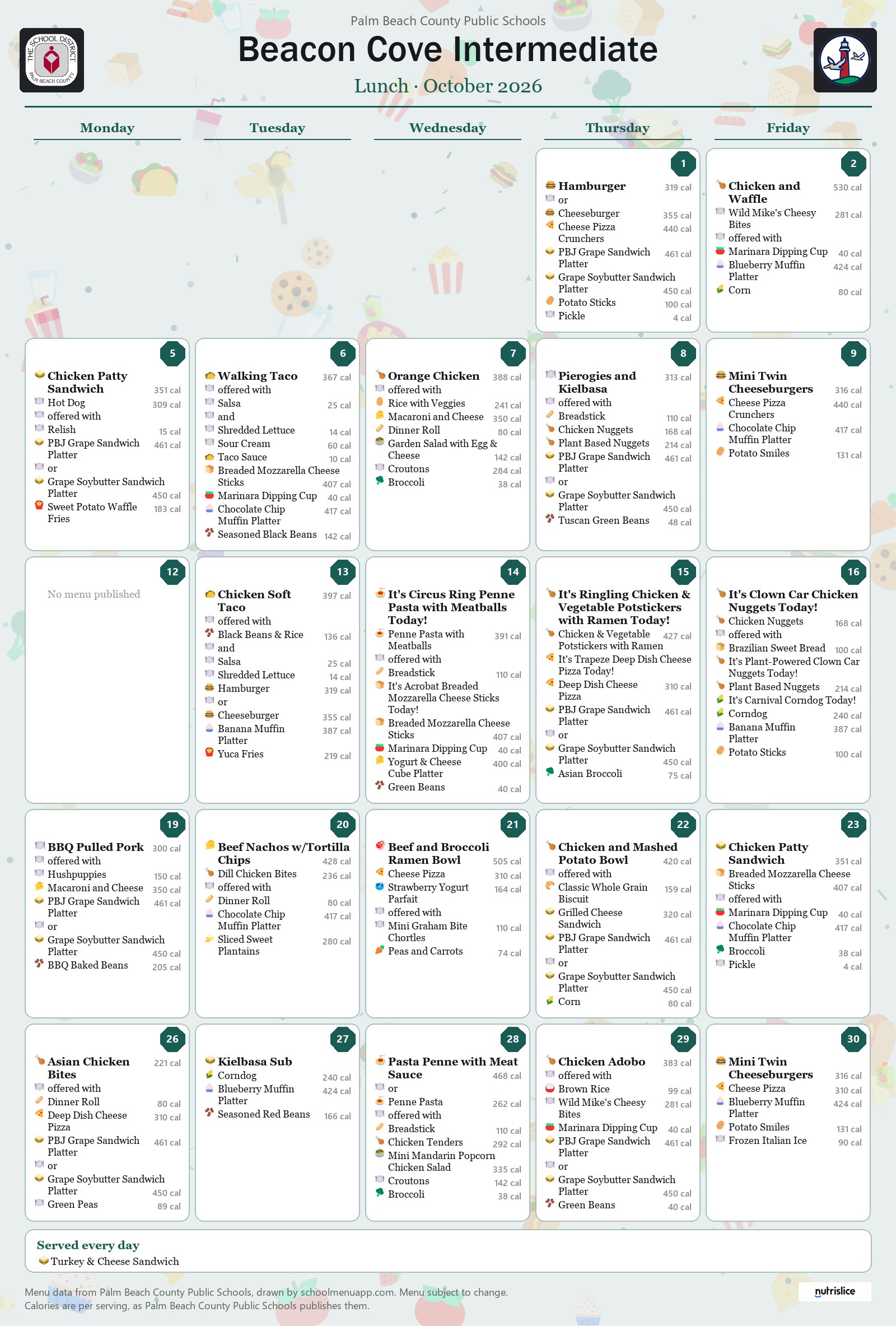 Palm Beach County Public Schools

Beacon Cove Intermediate

Lunch · October 2026

Monday

Tuesday

Wednesday

Thursday

Friday

1

Hamburger 319 cal
or
Cheeseburger 355 cal
Cheese Pizza Crunchers 440 cal
PBJ Grape Sandwich Platter 461 cal
Grape Soybutter Sandwich Platter 450 cal
Potato Sticks 100 cal
Pickle 4 cal

2

Chicken and Waffle 530 cal
Wild Mike's Cheesy Bites 281 cal
offered with
Marinara Dipping Cup 40 cal
Blueberry Muffin Platter 424 cal
Corn 80 cal

5

Chicken Patty Sandwich 351 cal
Hot Dog 309 cal
offered with
Relish 15 cal
PBJ Grape Sandwich Platter 461 cal
or
Grape Soybutter Sandwich Platter 450 cal
Sweet Potato Waffle Fries 183 cal

6

Walking Taco 367 cal
offered with
Salsa 25 cal
and
Shredded Lettuce 14 cal
Sour Cream 60 cal
Taco Sauce 10 cal
Breaded Mozzarella Cheese Sticks 407 cal
Marinara Dipping Cup 40 cal
Chocolate Chip Muffin Platter 417 cal
Seasoned Black Beans 142 cal

7

Orange Chicken 388 cal
offered with
Rice with Veggies 241 cal
Macaroni and Cheese 350 cal
Dinner Roll 80 cal
Garden Salad with Egg & Cheese 142 cal
Croutons 284 cal
Broccoli 38 cal

8

Pierogies and Kielbasa 313 cal
offered with
Breadstick 110 cal
Chicken Nuggets 168 cal
Plant Based Nuggets 214 cal
PBJ Grape Sandwich Platter 461 cal
or
Grape Soybutter Sandwich Platter 450 cal
Tuscan Green Beans 48 cal

9

Mini Twin Cheeseburgers 316 cal
Cheese Pizza Crunchers 440 cal
Chocolate Chip Muffin Platter 417 cal
Potato Smiles 131 cal

12

No menu published

13

Chicken Soft Taco 397 cal
offered with
Black Beans & Rice 136 cal
and
Salsa 25 cal
Shredded Lettuce 14 cal
Hamburger 319 cal
or
Cheeseburger 355 cal
Banana Muffin Platter 387 cal
Yuca Fries 219 cal

14

It's Circus Ring Penne Pasta with Meatballs Today!
Penne Pasta with Meatballs 391 cal
offered with
Breadstick 110 cal
It's Acrobat Breaded Mozzarella Cheese Sticks Today!
Breaded Mozzarella Cheese Sticks 407 cal
Marinara Dipping Cup 40 cal
Yogurt & Cheese Cube Platter 400 cal
Green Beans 40 cal

15

It's Ringling Chicken & Vegetable Potstickers with Ramen Today!
Chicken & Vegetable Potstickers with Ramen 427 cal
It's Trapeze Deep Dish Cheese Pizza Today!
Deep Dish Cheese Pizza 310 cal
PBJ Grape Sandwich Platter 461 cal
or
Grape Soybutter Sandwich Platter 450 cal
Asian Broccoli 75 cal

16

It's Clown Car Chicken Nuggets Today!
Chicken Nuggets 168 cal
offered with
Brazilian Sweet Bread 100 cal
It's Plant-Powered Clown Car Nuggets Today!
Plant Based Nuggets 214 cal
It's Carnival Corndog Today!
Corndog 240 cal
Banana Muffin Platter 387 cal
Potato Sticks 100 cal

19

BBQ Pulled Pork 300 cal
offered with
Hushpuppies 150 cal
Macaroni and Cheese 350 cal
PBJ Grape Sandwich Platter 461 cal
or
Grape Soybutter Sandwich Platter 450 cal
BBQ Baked Beans 205 cal

20

Beef Nachos w/Tortilla Chips 428 cal
Dill Chicken Bites 236 cal
offered with
Dinner Roll 80 cal
Chocolate Chip Muffin Platter 417 cal
Sliced Sweet Plantains 280 cal

21

Beef and Broccoli Ramen Bowl 505 cal
Cheese Pizza 310 cal
Strawberry Yogurt Parfait 164 cal
offered with
Mini Graham Bite Chortles 110 cal
Peas and Carrots 74 cal

22

Chicken and Mashed Potato Bowl 420 cal
offered with
Classic Whole Grain Biscuit 159 cal
Grilled Cheese Sandwich 320 cal
PBJ Grape Sandwich Platter 461 cal
or
Grape Soybutter Sandwich Platter 450 cal
Corn 80 cal

23

Chicken Patty Sandwich 351 cal
Breaded Mozzarella Cheese Sticks 407 cal
offered with
Marinara Dipping Cup 40 cal
Chocolate Chip Muffin Platter 417 cal
Broccoli 38 cal
Pickle 4 cal

26

Asian Chicken Bites 221 cal
offered with
Dinner Roll 80 cal
Deep Dish Cheese Pizza 310 cal
PBJ Grape Sandwich Platter 461 cal
or
Grape Soybutter Sandwich Platter 450 cal
Green Peas 89 cal

27

Kielbasa Sub
Corndog 240 cal
Blueberry Muffin Platter 424 cal
Seasoned Red Beans 166 cal

28

Pasta Penne with Meat Sauce 468 cal
or
Penne Pasta 262 cal
offered with
Breadstick 110 cal
Chicken Tenders 292 cal
Mini Mandarin Popcorn Chicken Salad 335 cal
Croutons 142 cal
Broccoli 38 cal

29

Chicken Adobo 383 cal
offered with
Brown Rice 99 cal
Wild Mike's Cheesy Bites 281 cal
Marinara Dipping Cup 40 cal
PBJ Grape Sandwich Platter 461 cal
or
Grape Soybutter Sandwich Platter 450 cal
Green Beans 40 cal

30

Mini Twin Cheeseburgers 316 cal
Cheese Pizza 310 cal
Blueberry Muffin Platter 424 cal
Potato Smiles 131 cal
Frozen Italian Ice 90 cal

Served every day
Turkey & Cheese Sandwich

Menu data from Palm Beach County Public Schools, drawn by schoolmenuapp.com. Menu subject to change.
Calories are per serving, as Palm Beach County Public Schools publishes them.

nutrislice